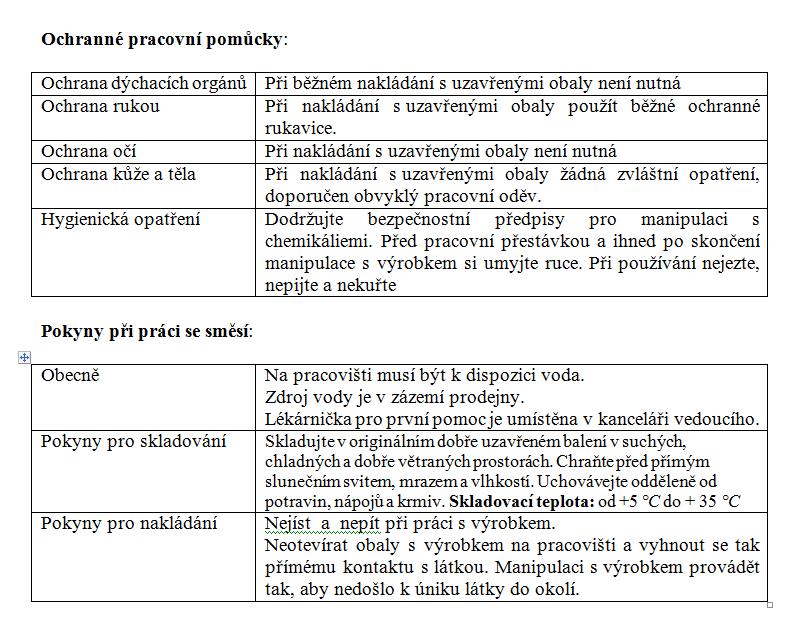 **Ochranné pracovní pomůcky**:

| | |
|---|---|
| Ochrana dýchacích orgánů | Při běžném nakládání s uzavřenými obaly není nutná |
| Ochrana rukou | Při nakládání s uzavřenými obaly použít běžné ochranné rukavice. |
| Ochrana očí | Při nakládání s uzavřenými obaly není nutná |
| Ochrana kůže a těla | Při nakládání s uzavřenými obaly žádná zvláštní opatření, doporučen obvyklý pracovní oděv. |
| Hygienická opatření | Dodržujte bezpečnostní předpisy pro manipulaci s chemikáliemi. Před pracovní přestávkou a ihned po skončení manipulace s výrobkem si umyjte ruce. Při používání nejezte, nepijte a nekuřte |

**Pokyny při práci se směsí**:

| | |
|---|---|
| Obecně | Na pracovišti musí být k dispozici voda. Zdroj vody je v zázemí prodejny. Lékárnička pro první pomoc je umístěna v kanceláři vedoucího. |
| Pokyny pro skladování | Skladujte v originálním dobře uzavřeném balení v suchých, chladných a dobře větraných prostorách. Chraňte před přímým slunečním svitem, mrazem a vlhkostí. Uchovávejte odděleně od potravin, nápojů a krmiv. **Skladovací teplota:** od +5 °C do + 35 °C |
| Pokyny pro nakládání | Nejíst a nepít při práci s výrobkem. Neotevírat obaly s výrobkem na pracovišti a vyhnout se tak přímému kontaktu s látkou. Manipulaci s výrobkem provádět tak, aby nedošlo k úniku látky do okolí. |